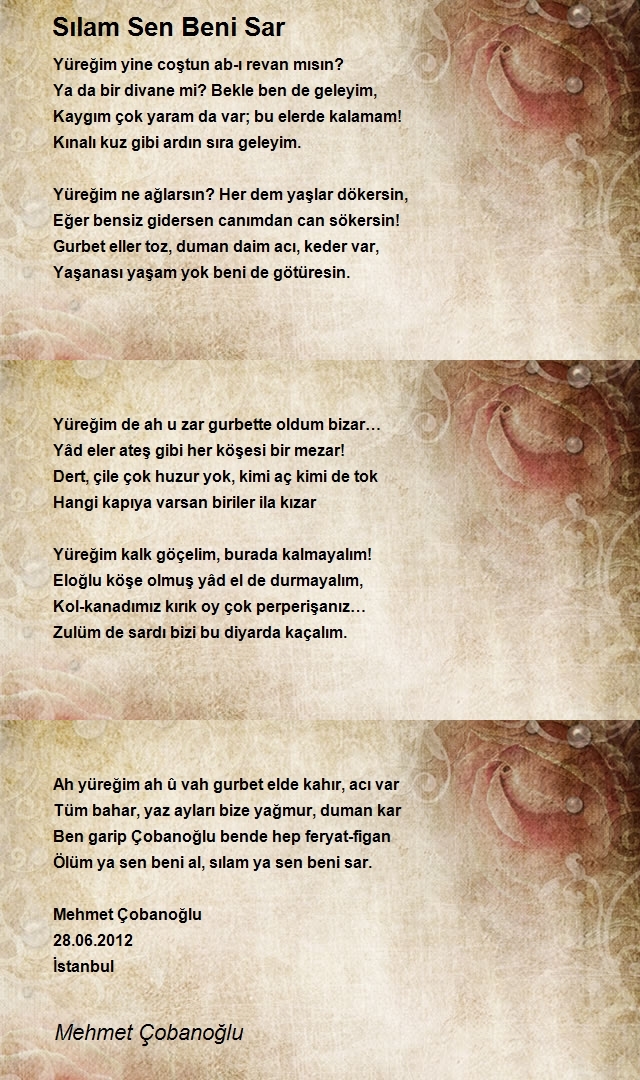 Sılam Sen Beni Sar

Yüreğim yine coştun ab-ı revan mısın?
Ya da bir divane mi? Bekle ben de geleyim,
Kaygım çok yaram da var; bu elerde kalamam!
Kınalı kuz gibi ardın sıra geleyim.

Yüreğim ne ağlarsın? Her dem yaşlar dökersin,
Eğer bensiz gidersen canımdan can sökersin!
Gurbet eller toz, duman daim acı, keder var,
Yaşanası yaşam yok beni de götüresin.

Yüreğim de ah u zar gurbette oldum bizar…
Yâd eler ateş gibi her köşesi bir mezar!
Dert, çile çok huzur yok, kimi aç kimi de tok
Hangi kapıya varsan biriler ila kızar

Yüreğim kalk göçelim, burada kalmayalım!
Eloğlu köşe olmuş yâd el de durmayalım,
Kol-kanadımız kırık oy çok perperişanız…
Zulüm de sardı bizi bu diyarda kaçalım.

Ah yüreğim ah û vah gurbet elde kahır, acı var
Tüm bahar, yaz ayları bize yağmur, duman kar
Ben garip Çobanoğlu bende hep feryat-figan
Ölüm ya sen beni al, sılam ya sen beni sar.

Mehmet Çobanoğlu
28.06.2012
İstanbul

Mehmet Çobanoğlu